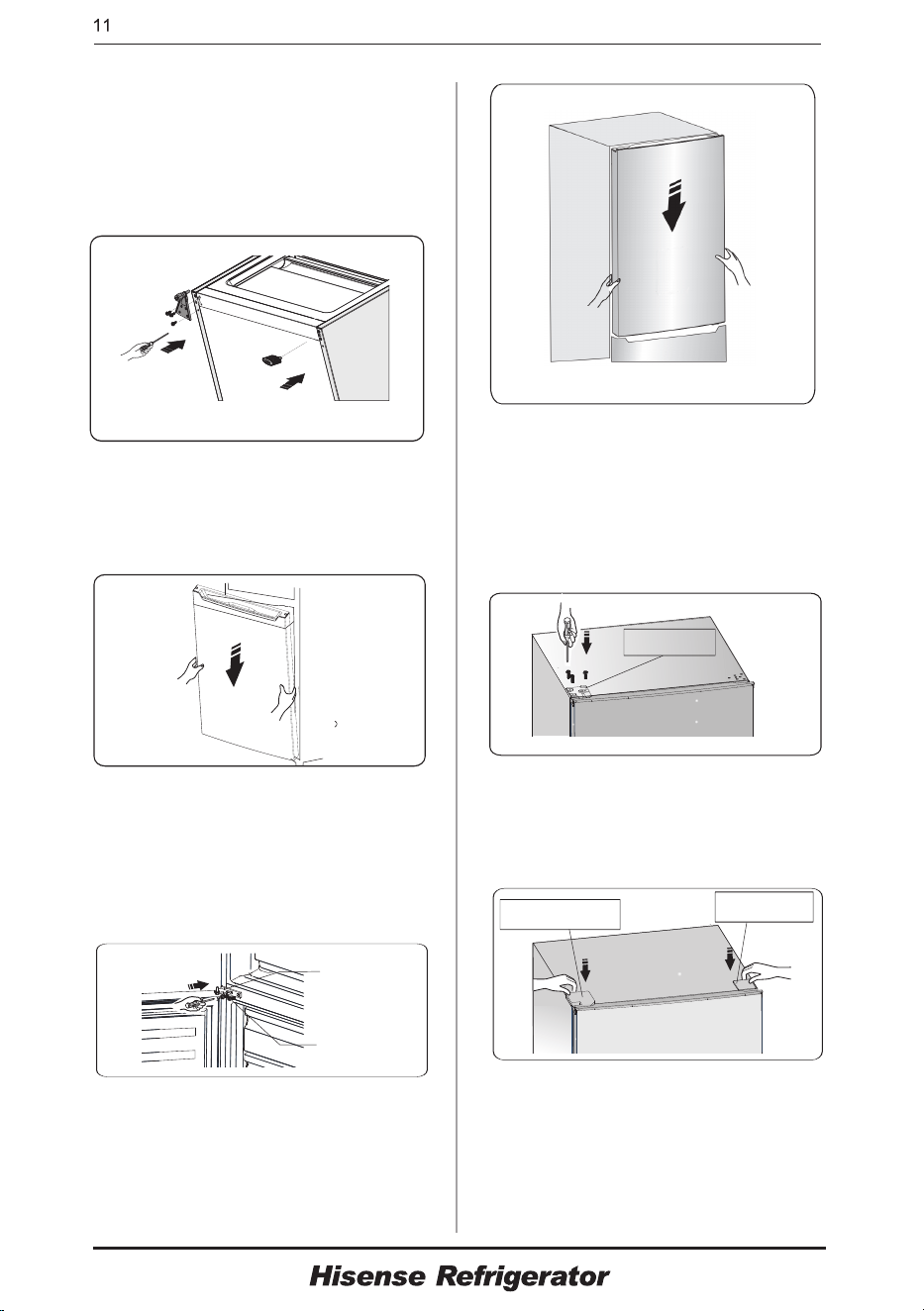 11

Hisense Refrigerator